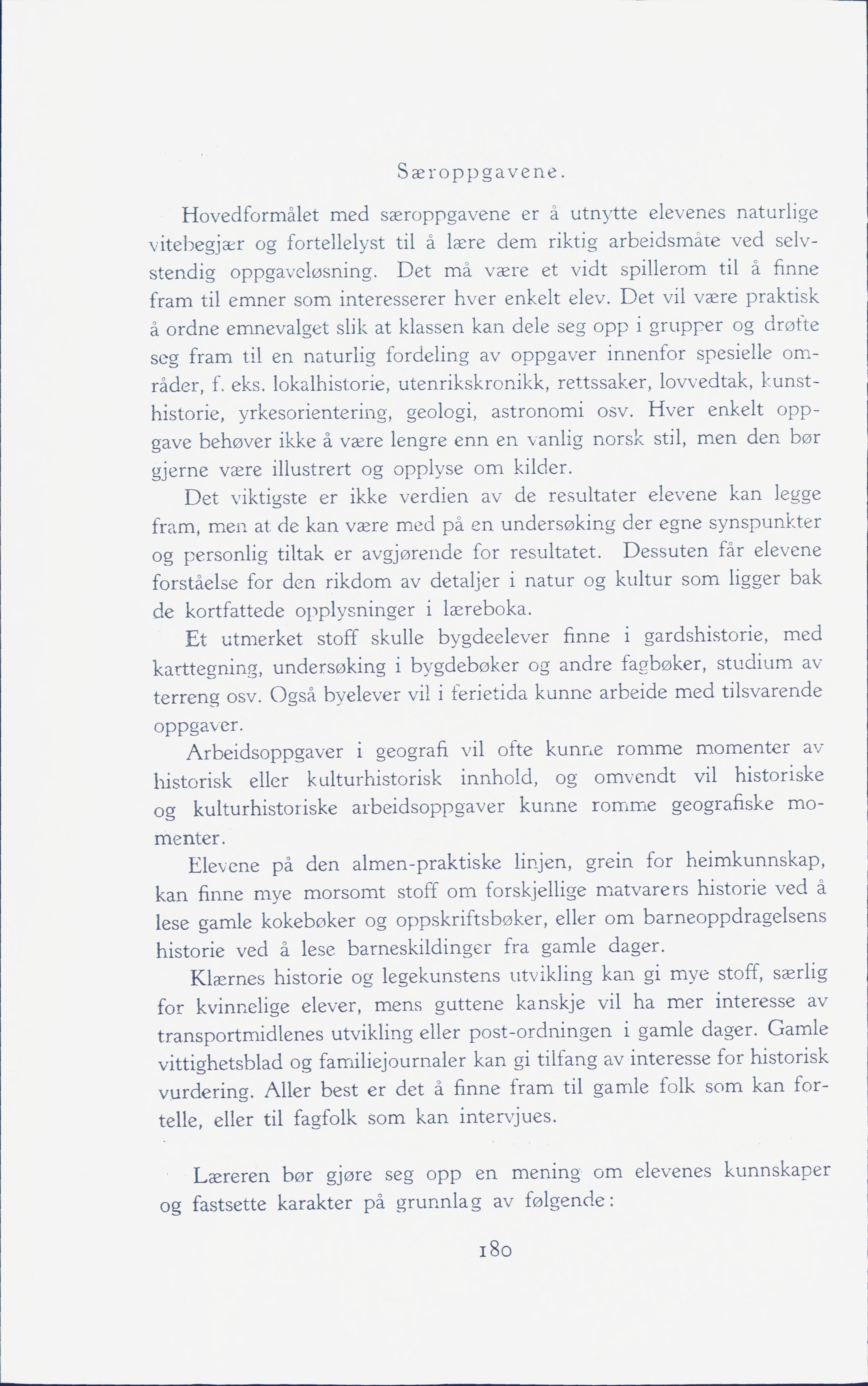 Særoppgavene.

Hovedformålet med særoppgavene er å utnytte elevenes naturlige vitebegjær og fortellelyst til å lære dem riktig arbeidsmåte ved selvstendig oppgaveløsning. Det må være et vidt spillerom til å finne fram til emner som interesserer hver enkelt elev. Det vil være praktisk å ordne emnevalget slik at klassen kan dele seg opp i grupper og drøfte seg fram til en naturlig fordeling av oppgaver innenfor spesielle områder, f. eks. lokalhistorie, utenrikskronikk, rettssaker, lovvedtak, kunsthistorie, yrkesorientering, geologi, astronomi osv. Hver enkelt oppgave behøver ikke å være lengre enn en vanlig norsk stil, men den bør gjerne være illustrert og opplyse om kilder.

Det viktigste er ikke verdien av de resultater elevene kan legge fram, men at de kan være med på en undersøking der egne synspunkter og personlig tiltak er avgjørende for resultatet. Dessuten får elevene forståelse for den rikdom av detaljer i natur og kultur som ligger bak de kortfattede opplysninger i læreboka.

Et utmerket stoff skulle bygdeelever finne i gardshistorie, med karttegning, undersøking i bygdebøker og andre fagbøker, studium av terreng osv. Også byelever vil i ferietida kunne arbeide med tilsvarende oppgaver.

Arbeidsoppgaver i geografi vil ofte kunne romme momenter av historisk eller kulturhistorisk innhold, og omvendt vil historiske og kulturhistoriske arbeidsoppgaver kunne romme geografiske momenter.

Elevene på den almen-praktiske linjen, grein for heimkunnskap, kan finne mye morsomt stoff om forskjellige matvarers historie ved å lese gamle kokebøker og oppskriftsbøker, eller om barneoppdragelsens historie ved å lese barneskildinger fra gamle dager.

Klærnes historie og legekunstens utvikling kan gi mye stoff, særlig for kvinnelige elever, mens guttene kanskje vil ha mer interesse av transportmidlenes utvikling eller post-ordningen i gamle dager. Gamle vittighetsblad og familiejournaler kan gi tilfang av interesse for historisk vurdering. Aller best er det å finne fram til gamle folk som kan fortelle, eller til fagfolk som kan intervjues.

Læreren bør gjøre seg opp en mening om elevenes kunnskaper og fastsette karakter på grunnlag av følgende:

180